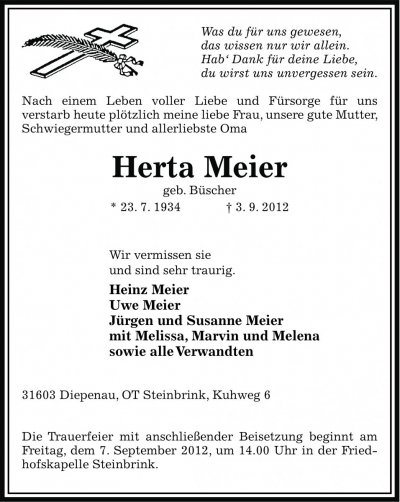 Was du für uns gewesen,
das wissen nur wir allein.
Hab' Dank für deine Liebe,
du wirst uns unvergessen sein.

Nach einem Leben voller Liebe und Fürsorge für uns verstarb heute plötzlich meine liebe Frau, unsere gute Mutter, Schwiegermutter und allerliebste Oma

Herta Meier

geb. Büscher

* 23. 7. 1934 † 3. 9. 2012

Wir vermissen sie
und sind sehr traurig.

Heinz Meier
Uwe Meier
Jürgen und Susanne Meier
mit Melissa, Marvin und Melena
sowie alle Verwandten

31603 Diepenau, OT Steinbrink, Kuhweg 6

Die Trauerfeier mit anschließender Beisetzung beginnt am Freitag, dem 7. September 2012, um 14.00 Uhr in der Friedhofskapelle Steinbrink.